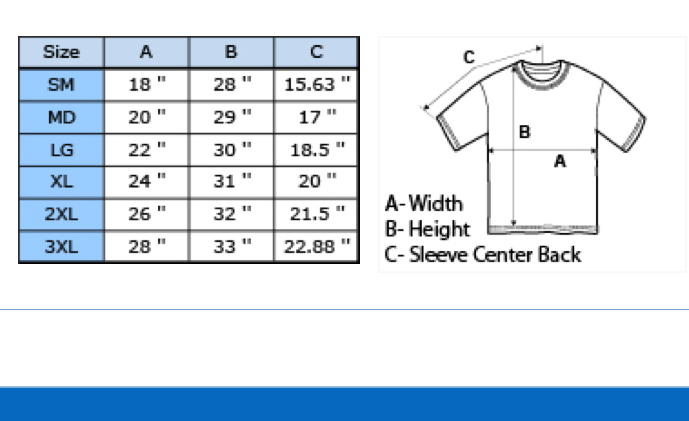 | Size | A | B | C |
|---|---|---|---|
| SM | 18 " | 28 " | 15.63 " |
| MD | 20 " | 29 " | 17 " |
| LG | 22 " | 30 " | 18.5 " |
| XL | 24 " | 31 " | 20 " |
| 2XL | 26 " | 32 " | 21.5 " |
| 3XL | 28 " | 33 " | 22.88 " |

C

B

A

A- Width
B- Height
C- Sleeve Center Back